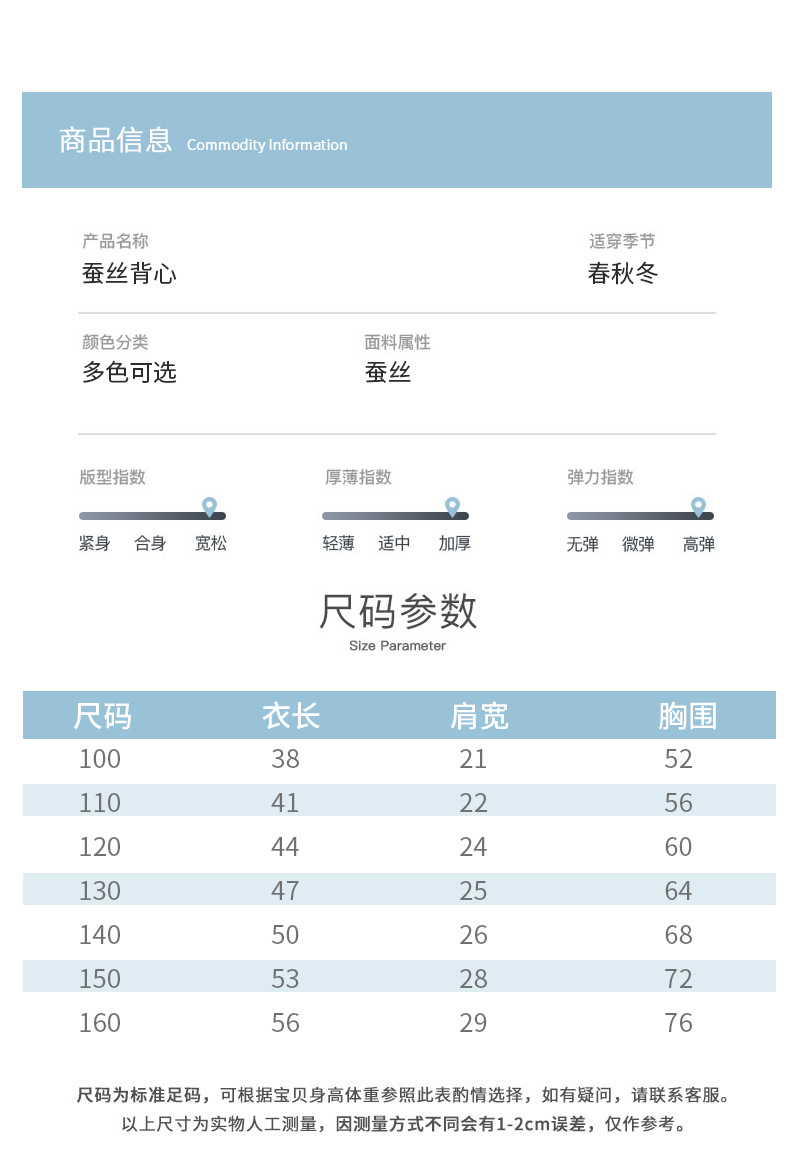 商品信息 Commodity Information

产品名称
蚕丝背心

适穿季节
春秋冬

颜色分类
多色可选

面料属性
蚕丝

版型指数
紧身 合身 宽松

厚薄指数
轻薄 适中 加厚

弹力指数
无弹 微弹 高弹

尺码参数
Size Parameter

| 尺码 | 衣长 | 肩宽 | 胸围 |
|---|---|---|---|
| 100 | 38 | 21 | 52 |
| 110 | 41 | 22 | 56 |
| 120 | 44 | 24 | 60 |
| 130 | 47 | 25 | 64 |
| 140 | 50 | 26 | 68 |
| 150 | 53 | 28 | 72 |
| 160 | 56 | 29 | 76 |

尺码为标准足码，可根据宝贝身高体重参照此表酌情选择，如有疑问，请联系客服。
以上尺寸为实物人工测量，因测量方式不同会有1-2cm误差，仅作参考。